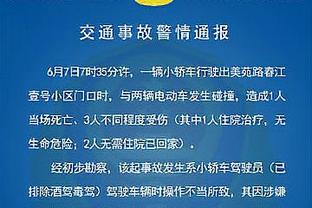 交通事故警情通报

6月7日7时35分许，一辆小轿车行驶出美苑路春江壹号小区门口时，与两辆电动车发生碰撞，造成1人当场死亡、3人不同程度受伤（其中1人住院治疗，无生命危险；2人无需住院已回家）。

经初步勘察，该起事故发生系小轿车驾驶员（已排除酒驾毒驾）驾驶车辆时操作不当所致，其因涉嫌